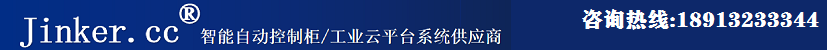 Jinker.cc®
智能自动控制柜/工业云平台系统供应商

咨询热线:18913233344